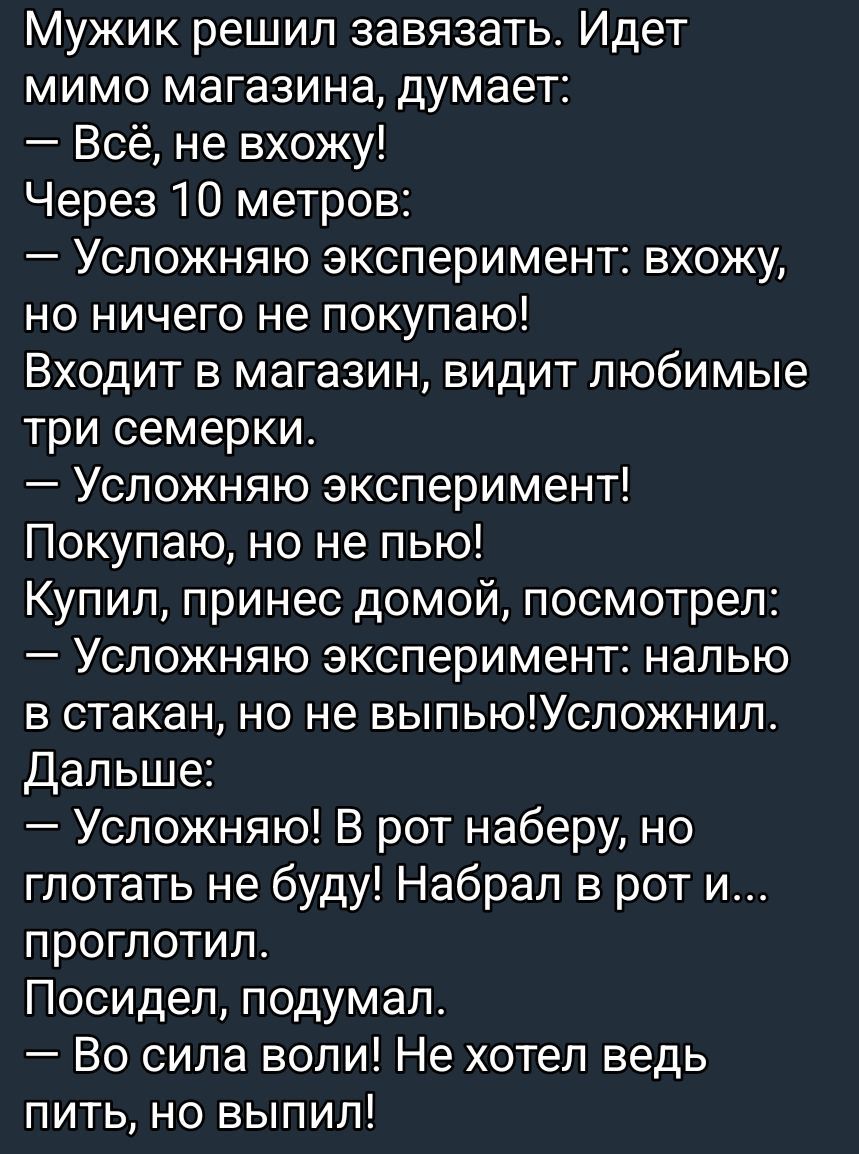 Мужик решил завязать. Идет мимо магазина, думает:
— Всё, не вхожу!
Через 10 метров:
— Усложняю эксперимент: вхожу, но ничего не покупаю!
Входит в магазин, видит любимые три семерки.
— Усложняю эксперимент! Покупаю, но не пью!
Купил, принес домой, посмотрел:
— Усложняю эксперимент: налью в стакан, но не выпью!Усложнил. Дальше:
— Усложняю! В рот наберу, но глотать не буду! Набрал в рот и... проглотил.
Посидел, подумал.
— Во сила воли! Не хотел ведь пить, но выпил!